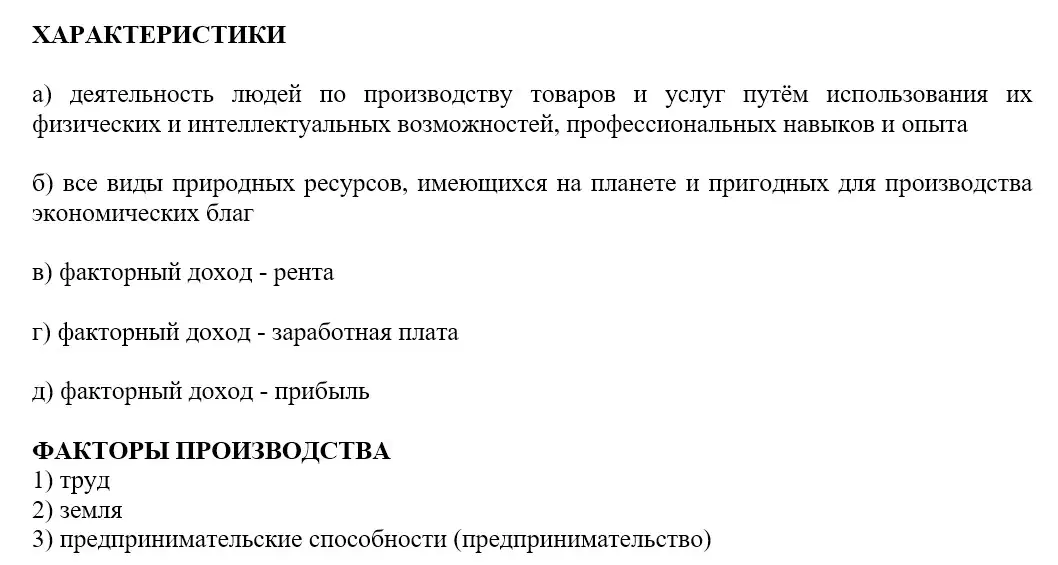 ХАРАКТЕРИСТИКИ

а) деятельность людей по производству товаров и услуг путём использования их физических и интеллектуальных возможностей, профессиональных навыков и опыта

б) все виды природных ресурсов, имеющихся на планете и пригодных для производства экономических благ

в) факторный доход - рента

г) факторный доход - заработная плата

д) факторный доход - прибыль

ФАКТОРЫ ПРОИЗВОДСТВА
1) труд
2) земля
3) предпринимательские способности (предпринимательство)